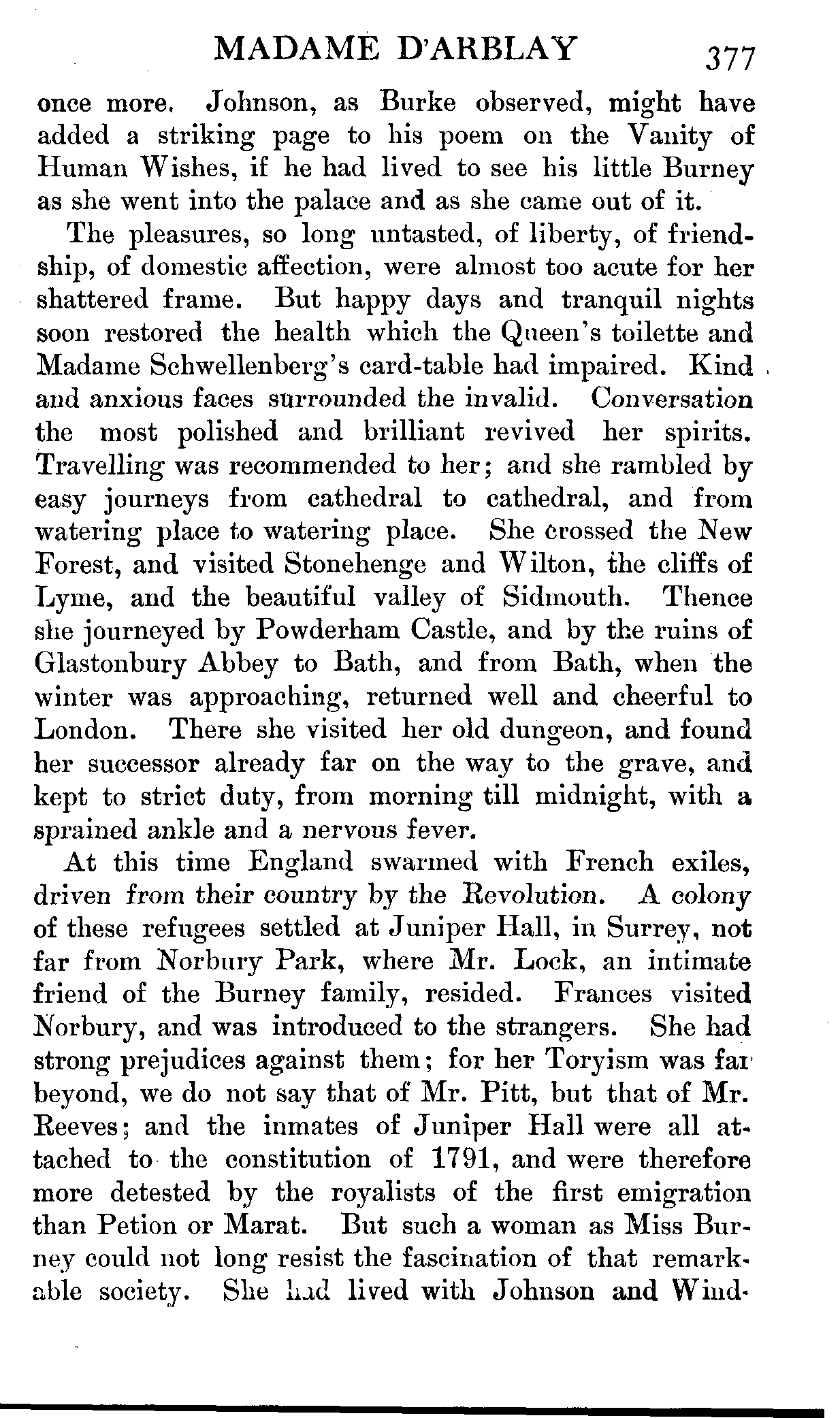 MADAME D'ARBLAY 377

once more. Johnson, as Burke observed, might have added a striking page to his poem on the Vanity of Human Wishes, if he had lived to see his little Burney as she went into the palace and as she came out of it.

The pleasures, so long untasted, of liberty, of friendship, of domestic affection, were almost too acute for her shattered frame. But happy days and tranquil nights soon restored the health which the Queen's toilette and Madame Schwellenberg's card-table had impaired. Kind and anxious faces surrounded the invalid. Conversation the most polished and brilliant revived her spirits. Travelling was recommended to her; and she rambled by easy journeys from cathedral to cathedral, and from watering place to watering place. She crossed the New Forest, and visited Stonehenge and Wilton, the cliffs of Lyme, and the beautiful valley of Sidmouth. Thence she journeyed by Powderham Castle, and by the ruins of Glastonbury Abbey to Bath, and from Bath, when the winter was approaching, returned well and cheerful to London. There she visited her old dungeon, and found her successor already far on the way to the grave, and kept to strict duty, from morning till midnight, with a sprained ankle and a nervous fever.

At this time England swarmed with French exiles, driven from their country by the Revolution. A colony of these refugees settled at Juniper Hall, in Surrey, not far from Norbury Park, where Mr. Lock, an intimate friend of the Burney family, resided. Frances visited Norbury, and was introduced to the strangers. She had strong prejudices against them; for her Toryism was far beyond, we do not say that of Mr. Pitt, but that of Mr. Reeves; and the inmates of Juniper Hall were all attached to the constitution of 1791, and were therefore more detested by the royalists of the first emigration than Petion or Marat. But such a woman as Miss Burney could not long resist the fascination of that remarkable society. She had lived with Johnson and Wind-